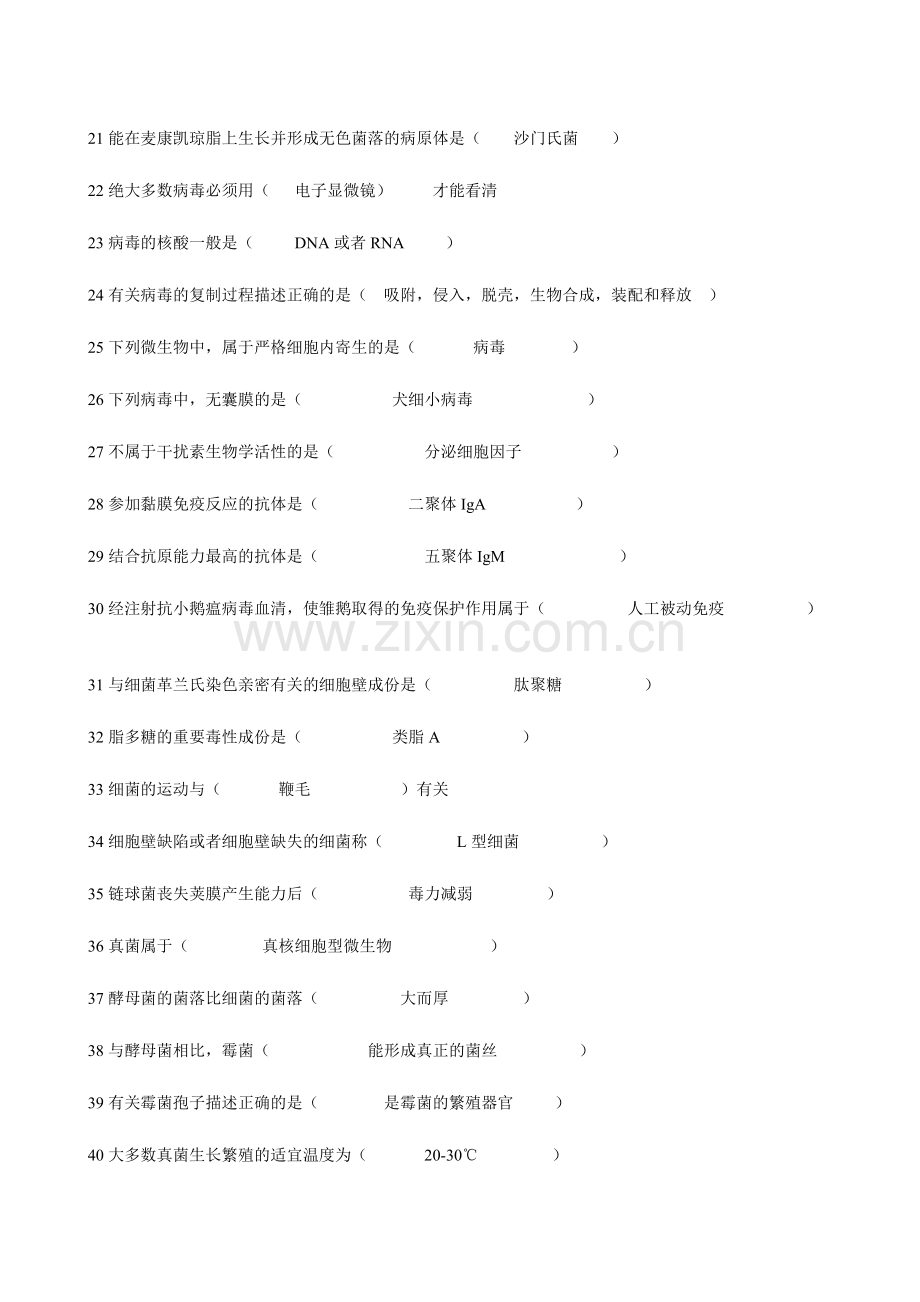 21 能在麦康凯琼脂上生长并形成无色菌落的病原体是（ 沙门氏菌 ）

22 绝大多数病毒必须用（ 电子显微镜） 才能看清

23 病毒的核酸一般是（ DNA 或者 RNA ）

24 有关病毒的复制过程描述正确的是（ 吸附，侵入，脱壳，生物合成，装配和释放 ）

25 下列微生物中，属于严格细胞内寄生的是（ 病毒 ）

26 下列病毒中，无囊膜的是（ 犬细小病毒 ）

27 不属于干扰素生物学活性的是（ 分泌细胞因子 ）

28 参加黏膜免疫反应的抗体是（ 二聚体 IgA ）

29 结合抗原能力最高的抗体是（ 五聚体 IgM ）

30 经注射抗小鹅瘟病毒血清，使雏鹅取得的免疫保护作用属于（ 人工被动免疫 ）

www.zixin.com.cn

31 与细菌革兰氏染色亲密有关的细胞壁成份是（ 肽聚糖 ）

32 脂多糖的重要毒性成份是（ 类脂 A ）

33 细菌的运动与（ 鞭毛 ）有关

34 细胞壁缺陷或者细胞壁缺失的细菌称（ L 型细菌 ）

35 链球菌丧失荚膜产生能力后（ 毒力减弱 ）

36 真菌属于（ 真核细胞型微生物 ）

37 酵母菌的菌落比细菌的菌落（ 大而厚 ）

38 与酵母菌相比，霉菌（ 能形成真正的菌丝 ）

39 有关霉菌孢子描述正确的是（ 是霉菌的繁殖器官 ）

40 大多数真菌生长繁殖的适宜温度为（ 20-30℃ ）